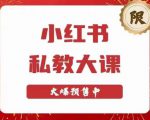 限

小红书
私教大课

火爆预售中